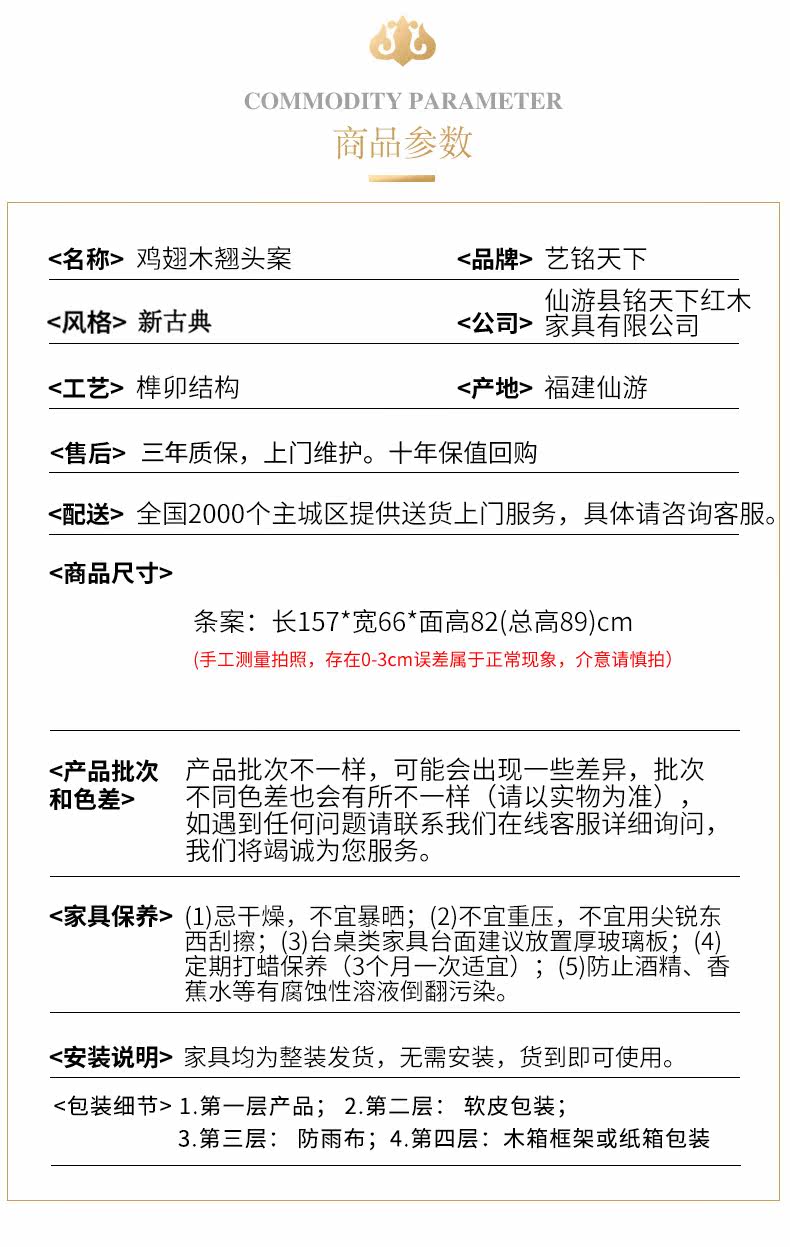 COMMODITY PARAMETER
商品参数

<名称> 鸡翅木翘头案

<品牌> 艺铭天下

<风格> 新古典

<公司> 仙游县铭天下红木家具有限公司

<工艺> 榫卯结构

<产地> 福建仙游

<售后> 三年质保，上门维护。十年保值回购

<配送> 全国2000个主城区提供送货上门服务，具体请咨询客服。

<商品尺寸>

条案：长157*宽66*面高82(总高89)cm

(手工测量拍照，存在0-3cm误差属于正常现象，介意请慎拍)

<产品批次和色差> 产品批次不一样，可能会出现一些差异，批次不同色差也会有所不一样（请以实物为准），如遇到任何问题请联系我们在线客服详细询问，我们将竭诚为您服务。

<家具保养> (1)忌干燥，不宜暴晒；(2)不宜重压，不宜用尖锐东西刮擦；(3)台桌类家具台面建议放置厚玻璃板；(4)定期打蜡保养（3个月一次适宜）；(5)防止酒精、香蕉水等有腐蚀性溶液倒翻污染。

<安装说明> 家具均为整装发货，无需安装，货到即可使用。

<包装细节> 1.第一层产品； 2.第二层： 软皮包装；
3.第三层： 防雨布；4.第四层：木箱框架或纸箱包装